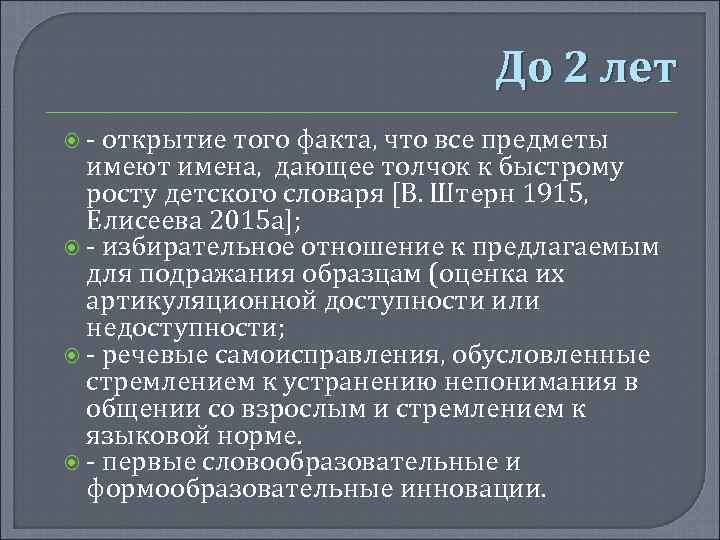 До 2 лет

- открытие того факта, что все предметы имеют имена, дающее толчок к быстрому росту детского словаря [В. Штерн 1915, Елисеева 2015а];

- избирательное отношение к предлагаемым для подражания образцам (оценка их артикуляционной доступности или недоступности;

- речевые самоисправления, обусловленные стремлением к устранению непонимания в общении со взрослым и стремлением к языковой норме.

- первые словообразовательные и формообразовательные инновации.